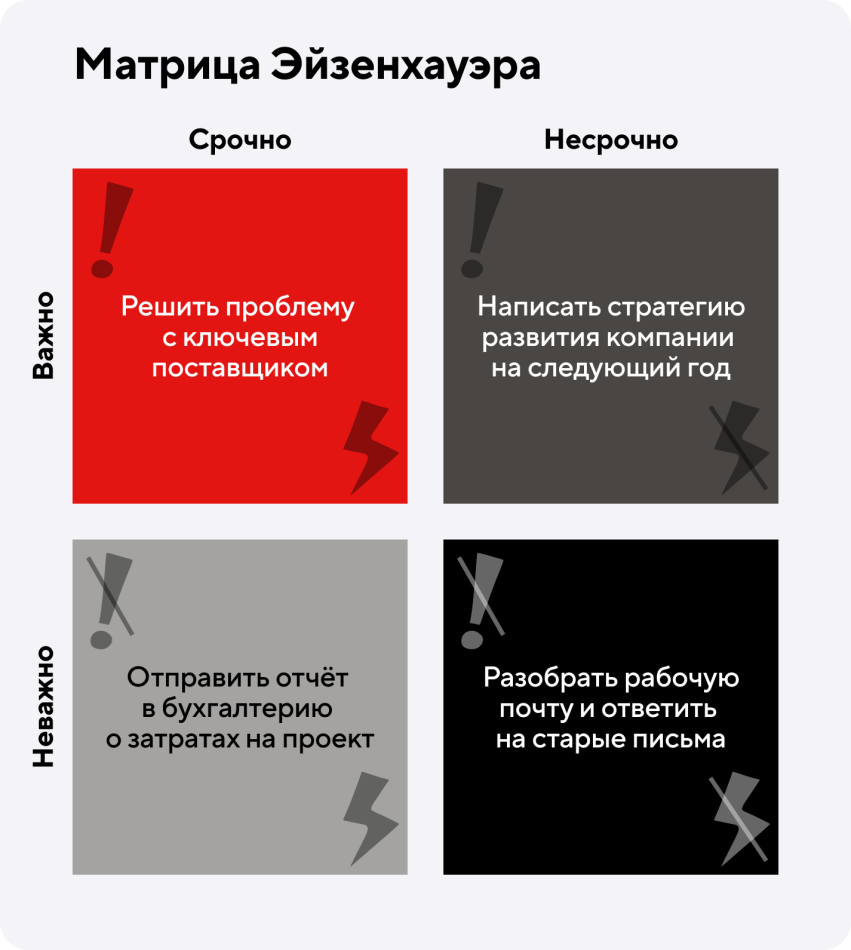 Матрица Эйзенхауэра

Срочно

Несрочно

Важно

Решить проблему с ключевым поставщиком

Написать стратегию развития компании на следующий год

Неважно

Отправить отчёт в бухгалтерию о затратах на проект

Разобрать рабочую почту и ответить на старые письма